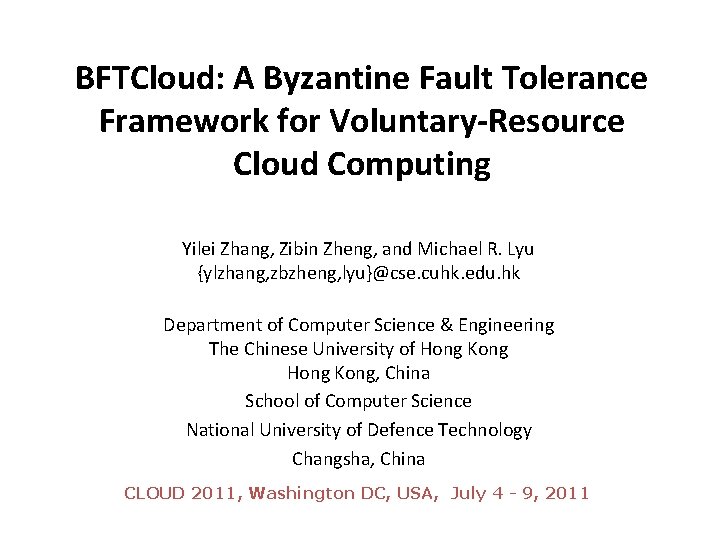 BFTCloud: A Byzantine Fault Tolerance Framework for Voluntary-Resource Cloud Computing

Yilei Zhang, Zibin Zheng, and Michael R. Lyu
{ylzhang,zbzheng,lyu}@cse.cuhk.edu.hk

Department of Computer Science & Engineering
The Chinese University of Hong Kong
Hong Kong, China
School of Computer Science
National University of Defence Technology
Changsha, China

CLOUD 2011, Washington DC, USA, July 4 - 9, 2011